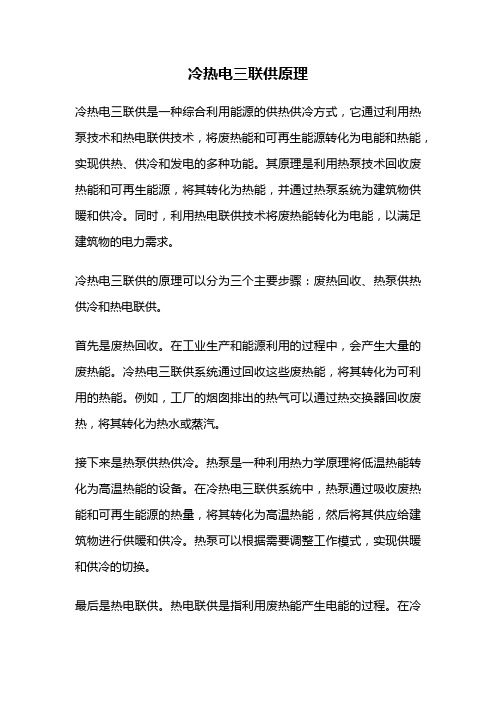 冷热电三联供原理

冷热电三联供是一种综合利用能源的供热供冷方式，它通过利用热泵技术和热电联供技术，将废热能和可再生能源转化为电能和热能，实现供热、供冷和发电的多种功能。其原理是利用热泵技术回收废热能和可再生能源，将其转化为热能，并通过热泵系统为建筑物供暖和供冷。同时，利用热电联供技术将废热能转化为电能，以满足建筑物的电力需求。

冷热电三联供的原理可以分为三个主要步骤：废热回收、热泵供热供冷和热电联供。

首先是废热回收。在工业生产和能源利用的过程中，会产生大量的废热能。冷热电三联供系统通过回收这些废热能，将其转化为可利用的热能。例如，工厂的烟囱排出的热气可以通过热交换器回收废热，将其转化为热水或蒸汽。

接下来是热泵供热供冷。热泵是一种利用热力学原理将低温热能转化为高温热能的设备。在冷热电三联供系统中，热泵通过吸收废热能和可再生能源的热量，将其转化为高温热能，然后将其供应给建筑物进行供暖和供冷。热泵可以根据需要调整工作模式，实现供暖和供冷的切换。

最后是热电联供。热电联供是指利用废热能产生电能的过程。在冷